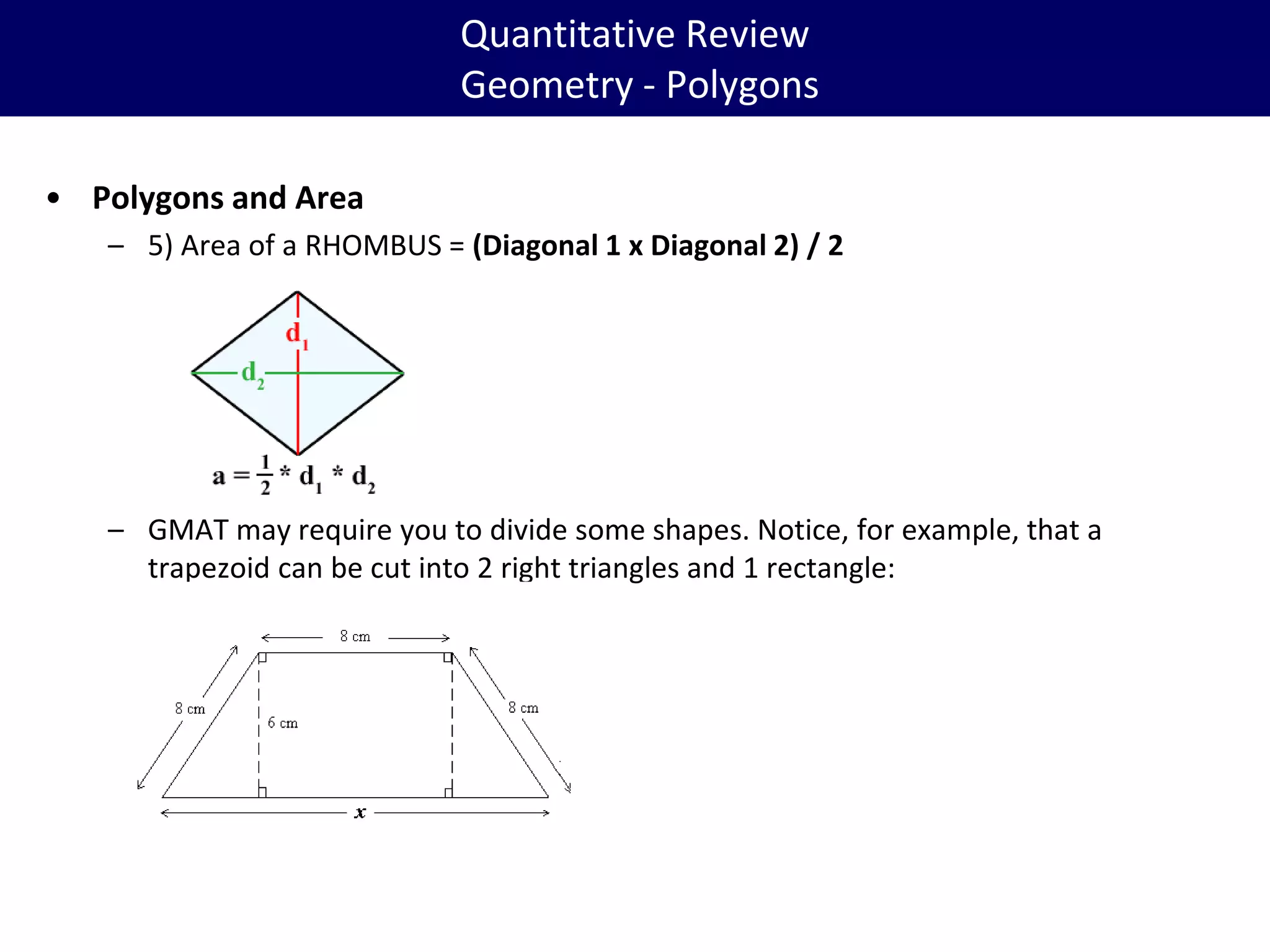 Quantitative Review
Geometry - Polygons

• Polygons and Area

– 5) Area of a RHOMBUS = (Diagonal 1 x Diagonal 2) / 2

$d_1$
$d_2$
$a = \frac{1}{2} * d_1 * d_2$

– GMAT may require you to divide some shapes. Notice, for example, that a trapezoid can be cut into 2 right triangles and 1 rectangle:

8 cm
8 cm
6 cm
8 cm
$x$